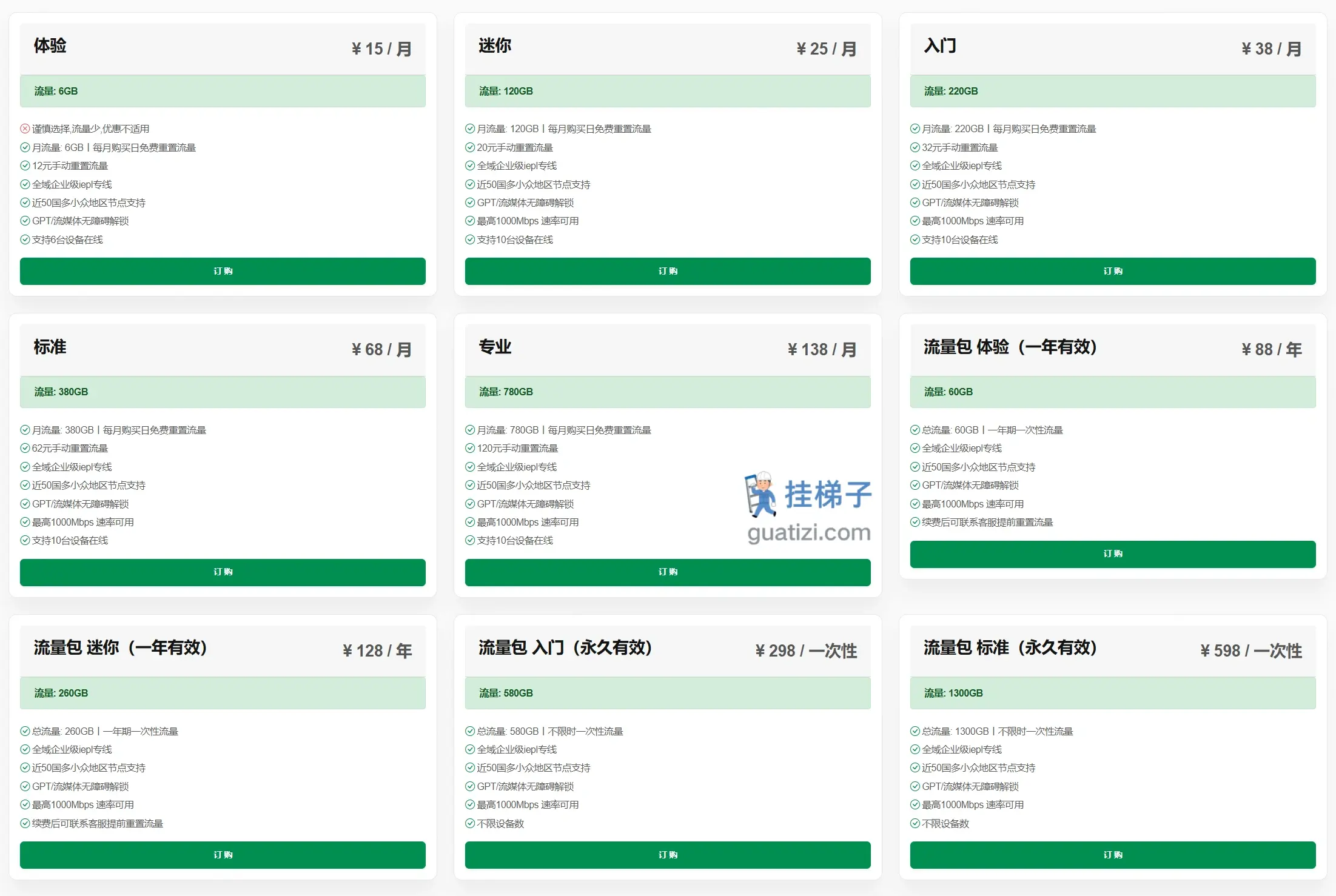 体验 ¥ 15 / 月

流量: 6GB

谨慎选择,流量少,优惠不适用
月流量: 6GB | 每月购买日免费重置流量
12元手动重置流量
全域企业级iepl专线
近50国多小众地区节点支持
GPT/流媒体无障碍解锁
支持6台设备在线

订购

迷你 ¥ 25 / 月

流量: 120GB

月流量: 120GB | 每月购买日免费重置流量
20元手动重置流量
全域企业级iepl专线
近50国多小众地区节点支持
GPT/流媒体无障碍解锁
最高1000Mbps 速率可用
支持10台设备在线

订购

入门 ¥ 38 / 月

流量: 220GB

月流量: 220GB | 每月购买日免费重置流量
32元手动重置流量
全域企业级iepl专线
近50国多小众地区节点支持
GPT/流媒体无障碍解锁
最高1000Mbps 速率可用
支持10台设备在线

订购

标准 ¥ 68 / 月

流量: 380GB

月流量: 380GB | 每月购买日免费重置流量
62元手动重置流量
全域企业级iepl专线
近50国多小众地区节点支持
GPT/流媒体无障碍解锁
最高1000Mbps 速率可用
支持10台设备在线

订购

专业 ¥ 138 / 月

流量: 780GB

月流量: 780GB | 每月购买日免费重置流量
120元手动重置流量
全域企业级iepl专线
近50国多小众地区节点支持
GPT/流媒体无障碍解锁
最高1000Mbps 速率可用
支持10台设备在线

挂梯子
guatizi.com

订购

流量包 体验（一年有效） ¥ 88 / 年

流量: 60GB

总流量: 60GB | 一年期一次性流量
全域企业级iepl专线
近50国多小众地区节点支持
GPT/流媒体无障碍解锁
最高1000Mbps 速率可用
续费后可联系客服提前重置流量

订购

流量包 迷你（一年有效） ¥ 128 / 年

流量: 260GB

总流量: 260GB | 一年期一次性流量
全域企业级iepl专线
近50国多小众地区节点支持
GPT/流媒体无障碍解锁
最高1000Mbps 速率可用
续费后可联系客服提前重置流量

订购

流量包 入门（永久有效） ¥ 298 / 一次性

流量: 580GB

总流量: 580GB | 不限时一次性流量
全域企业级iepl专线
近50国多小众地区节点支持
GPT/流媒体无障碍解锁
最高1000Mbps 速率可用
不限设备数

订购

流量包 标准（永久有效） ¥ 598 / 一次性

流量: 1300GB

总流量: 1300GB | 不限时一次性流量
全域企业级iepl专线
近50国多小众地区节点支持
GPT/流媒体无障碍解锁
最高1000Mbps 速率可用
不限设备数

订购